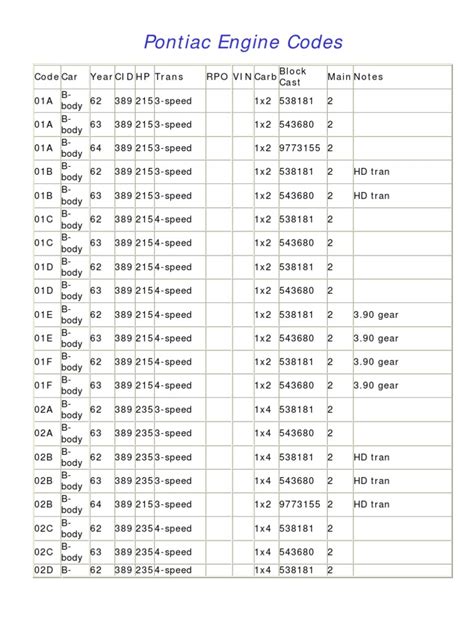 Pontiac Engine Codes

| Code | Car | Year | CID | HP | Trans | RPO | VIN | Carb | Block Cast | Main | Notes |
|---|---|---|---|---|---|---|---|---|---|---|---|
| 01A | B-body | 62 | 389 | 215 | 3-speed | | | 1x2 | 538181 | 2 | |
| 01A | B-body | 63 | 389 | 215 | 3-speed | | | 1x2 | 543680 | 2 | |
| 01A | B-body | 64 | 389 | 215 | 3-speed | | | 1x2 | 9773155 | 2 | |
| 01B | B-body | 62 | 389 | 215 | 3-speed | | | 1x2 | 538181 | 2 | HD tran |
| 01B | B-body | 63 | 389 | 215 | 3-speed | | | 1x2 | 543680 | 2 | HD tran |
| 01C | B-body | 62 | 389 | 215 | 4-speed | | | 1x2 | 538181 | 2 | |
| 01C | B-body | 63 | 389 | 215 | 4-speed | | | 1x2 | 543680 | 2 | |
| 01D | B-body | 62 | 389 | 215 | 4-speed | | | 1x2 | 538181 | 2 | |
| 01D | B-body | 63 | 389 | 215 | 4-speed | | | 1x2 | 543680 | 2 | |
| 01E | B-body | 62 | 389 | 215 | 4-speed | | | 1x2 | 538181 | 2 | 3.90 gear |
| 01E | B-body | 63 | 389 | 215 | 4-speed | | | 1x2 | 543680 | 2 | 3.90 gear |
| 01F | B-body | 62 | 389 | 215 | 4-speed | | | 1x2 | 538181 | 2 | 3.90 gear |
| 01F | B-body | 63 | 389 | 215 | 4-speed | | | 1x2 | 543680 | 2 | 3.90 gear |
| 02A | B-body | 62 | 389 | 235 | 3-speed | | | 1x4 | 538181 | 2 | |
| 02A | B-body | 63 | 389 | 235 | 3-speed | | | 1x4 | 543680 | 2 | |
| 02B | B-body | 62 | 389 | 235 | 3-speed | | | 1x4 | 538181 | 2 | HD tran |
| 02B | B-body | 63 | 389 | 235 | 3-speed | | | 1x4 | 543680 | 2 | HD tran |
| 02B | B-body | 64 | 389 | 215 | 3-speed | | | 1x2 | 9773155 | 2 | HD tran |
| 02C | B-body | 62 | 389 | 235 | 4-speed | | | 1x4 | 538181 | 2 | |
| 02C | B-body | 63 | 389 | 235 | 4-speed | | | 1x4 | 543680 | 2 | |
| 02D | B- | 62 | 389 | 235 | 4-speed | | | 1x4 | 538181 | 2 | |